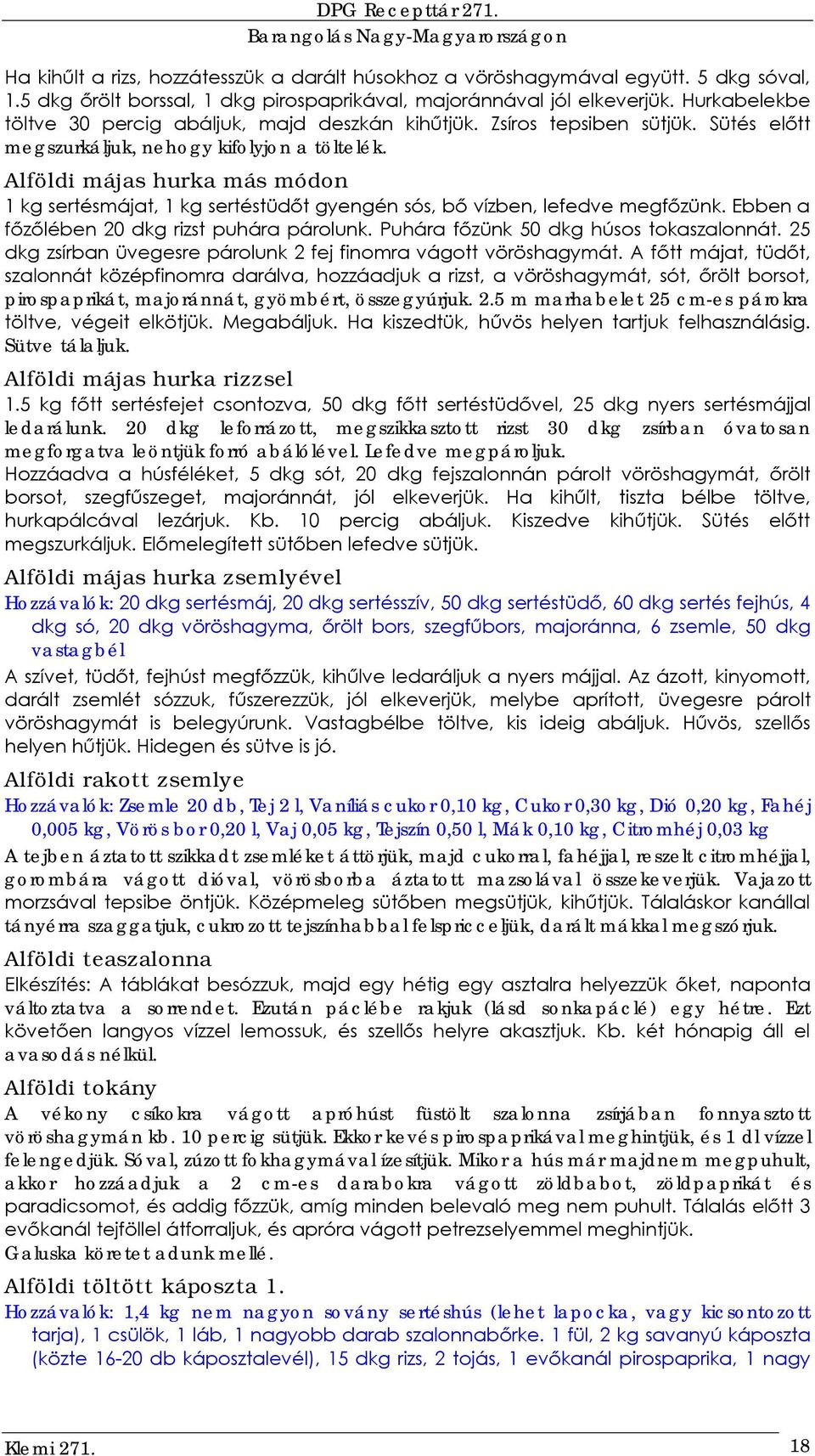 DPG Recepttár 271.
Barangolás Nagy-Magyarországon

Ha kihűlt a rizs, hozzátesszük a darált húsokhoz a vöröshagymával együtt. 5 dkg sóval, 1.5 dkg őrölt borssal, 1 dkg pirospaprikával, majoránnával jól elkeverjük. Hurkabelekbe töltve 30 percig abáljuk, majd deszkán kihűtjük. Zsíros tepsiben sütjük. Sütés előtt megszurkáljuk, nehogy kifolyjon a töltelék.

Alföldi májas hurka más módon

1 kg sertésmájat, 1 kg sertéstüdőt gyengén sós, bő vízben, lefedve megfőzünk. Ebben a főzőlében 20 dkg rizst puhára párolunk. Puhára főzünk 50 dkg húsos tokaszalonnát. 25 dkg zsírban üvegesre párolunk 2 fej finomra vágott vöröshagymát. A főtt májat, tüdőt, szalonnát középfinomra darálva, hozzáadjuk a rizst, a vöröshagymát, sót, őrölt borsot, pirospaprikát, majoránnát, gyömbért, összegyúrjuk. 2.5 m marhabelet 25 cm-es párokra töltve, végeit elkötjük. Megabáljuk. Ha kiszedtük, hűvös helyen tartjuk felhasználásig. Sütve tálaljuk.

Alföldi májas hurka rizzsel

1.5 kg főtt sertésfejet csontozva, 50 dkg főtt sertéstüdővel, 25 dkg nyers sertésmájjal ledarálunk. 20 dkg leforrázott, megszikkasztott rizst 30 dkg zsírban óvatosan megforgatva leöntjük forró abálólével. Lefedve megpároljuk.
Hozzáadva a húsféléket, 5 dkg sót, 20 dkg fejszalonnán párolt vöröshagymát, őrölt borsot, szegfűszeget, majoránnát, jól elkeverjük. Ha kihűlt, tiszta bélbe töltve, hurkapálcával lezárjuk. Kb. 10 percig abáljuk. Kiszedve kihűtjük. Sütés előtt megszurkáljuk. Előmelegített sütőben lefedve sütjük.

Alföldi májas hurka zsemlyével

Hozzávalók: 20 dkg sertésmáj, 20 dkg sertésszív, 50 dkg sertéstüdő, 60 dkg sertés fejhús, 4 dkg só, 20 dkg vöröshagyma, őrölt bors, szegfűbors, majoránna, 6 zsemle, 50 dkg vastagbél

A szívet, tüdőt, fejhúst megfőzzük, kihűlve ledaráljuk a nyers májjal. Az ázott, kinyomott, darált zsemlét sózzuk, fűszerezzük, jól elkeverjük, melybe aprított, üvegesre párolt vöröshagymát is belegyúrunk. Vastagbélbe töltve, kis ideig abáljuk. Hűvös, szellős helyen hűtjük. Hidegen és sütve is jó.

Alföldi rakott zsemlye

Hozzávalók: Zsemle 20 db, Tej 2 l, Vaníliás cukor 0,10 kg, Cukor 0,30 kg, Dió 0,20 kg, Fahéj 0,005 kg, Vörösbor 0,20 l, Vaj 0,05 kg, Tejszín 0,50 l, Mák 0,10 kg, Citromhéj 0,03 kg

A tejben áztatott szikkadt zsemléket áttörjük, majd cukorral, fahéjjal, reszelt citromhéjjal, gorombára vágott dióval, vörösborba áztatott mazsolával összekeverjük. Vajazott morzsával tepsibe öntjük. Középmeleg sütőben megsütjük, kihűtjük. Tálaláskor kanállal tányérra szaggatjuk, cukrozott tejszínhabbal felspricceljük, darált mákkal megszórjuk.

Alföldi teaszalonna

Elkészítés: A táblákat besózzuk, majd egy hétig egy asztalra helyezzük őket, naponta változtatva a sorrendet. Ezután páclébe rakjuk (lásd sonkapáclé) egy hétre. Ezt követően langyos vízzel lemossuk, és szellős helyre akasztjuk. Kb. két hónapig áll el avasodás nélkül.

Alföldi tokány

A vékony csíkokra vágott apróhúst füstölt szalonna zsírjában fonnyasztott vöröshagymán kb. 10 percig sütjük. Ekkor kevés pirospaprikával meghintjük, és 1 dl vízzel felengedjük. Sóval, zúzott fokhagymával ízesítjük. Mikor a hús már majdnem megpuhult, akkor hozzáadjuk a 2 cm-es darabokra vágott zöldbabot, zöldpaprikát és paradicsomot, és addig főzzük, amíg minden belevaló meg nem puhult. Tálalás előtt 3 evőkanál tejföllel átforraljuk, és apróra vágott petrezselyemmel meghintjük.
Galuska köretet adunk mellé.

Alföldi töltött káposzta 1.

Hozzávalók: 1,4 kg nem nagyon sovány sertéshús (lehet lapocka, vagy kicsontozott tarja), 1 csülök, 1 láb, 1 nagyobb darab szalonnabőrke. 1 fül, 2 kg savanyú káposzta (közte 16-20 db káposztalevél), 15 dkg rizs, 2 tojás, 1 evőkanál pirospaprika, 1 nagy

Klemi 271.
18